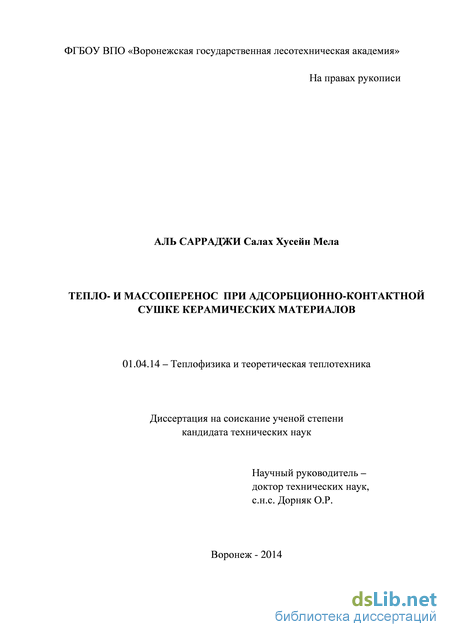 ФГБОУ ВПО «Воронежская государственная лесотехническая академия»

На правах рукописи

АЛЬ САРРАДЖИ Салах Хусейн Мела

ТЕПЛО- И МАССОПЕРЕНОС ПРИ АДСОРБЦИОННО-КОНТАКТНОЙ СУШКЕ КЕРАМИЧЕСКИХ МАТЕРИАЛОВ

01.04.14 – Теплофизика и теоретическая теплотехника

Диссертация на соискание ученой степени кандидата технических наук

Научный руководитель – доктор технических наук, с.н.с. Дорняк О.Р.

Воронеж - 2014

dsLib.net
библиотека диссертаций